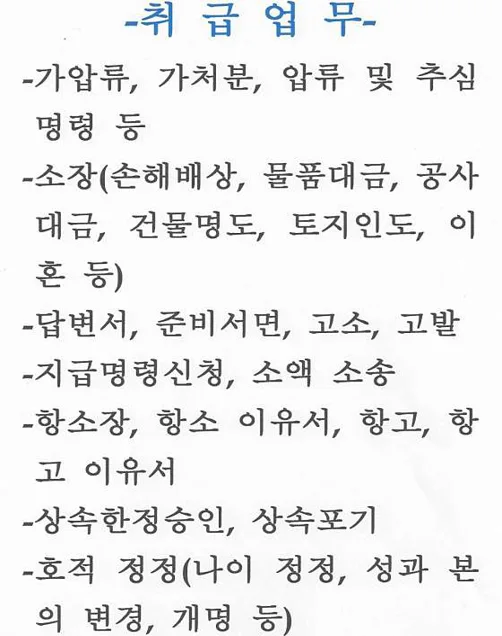 -취 급 업 무-

-가압류, 가처분, 압류 및 추심 명령 등

-소장(손해배상, 물품대금, 공사대금, 건물명도, 토지인도, 이혼 등)

-답변서, 준비서면, 고소, 고발

-지급명령신청, 소액 소송

-항소장, 항소 이유서, 항고, 항고 이유서

-상속한정승인, 상속포기

-호적 정정(나이 정정, 성과 본의 변경, 개명 등)